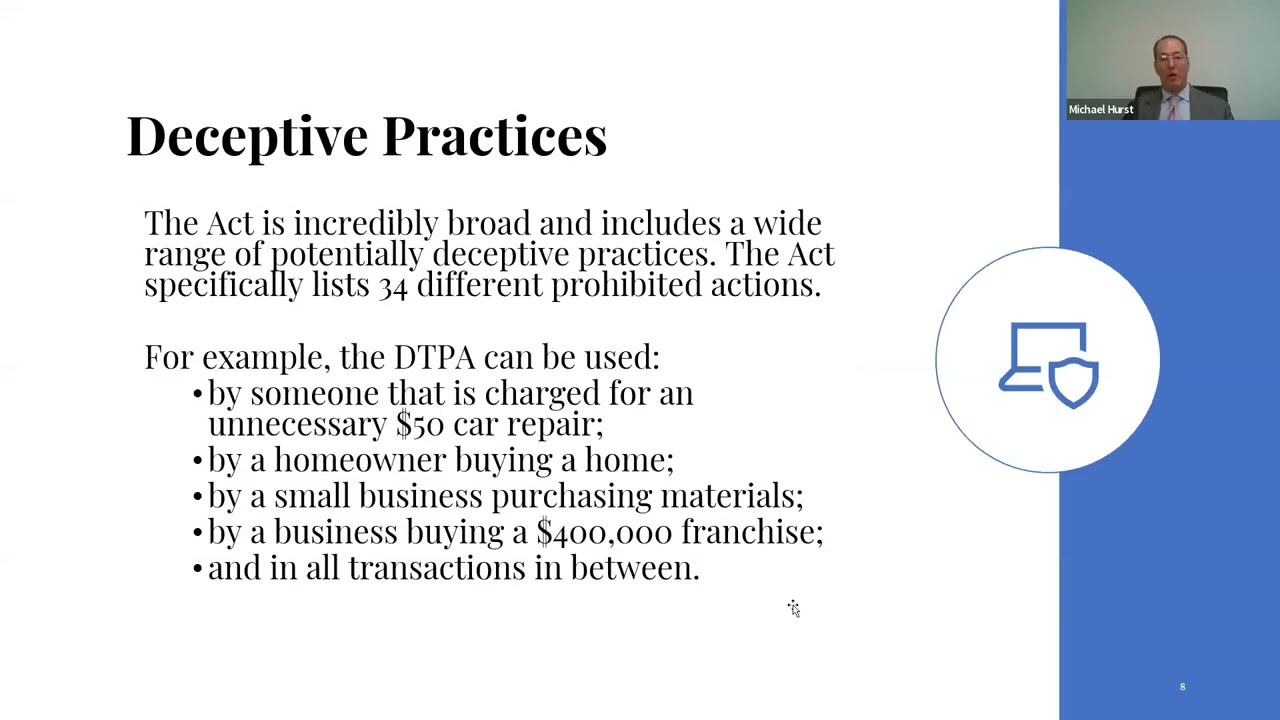 Michael Hurst

Deceptive Practices

The Act is incredibly broad and includes a wide range of potentially deceptive practices. The Act specifically lists 34 different prohibited actions.

For example, the DTPA can be used:
• by someone that is charged for an unnecessary \$50 car repair;
• by a homeowner buying a home;
• by a small business purchasing materials;
• by a business buying a \$400,000 franchise;
• and in all transactions in between.

8